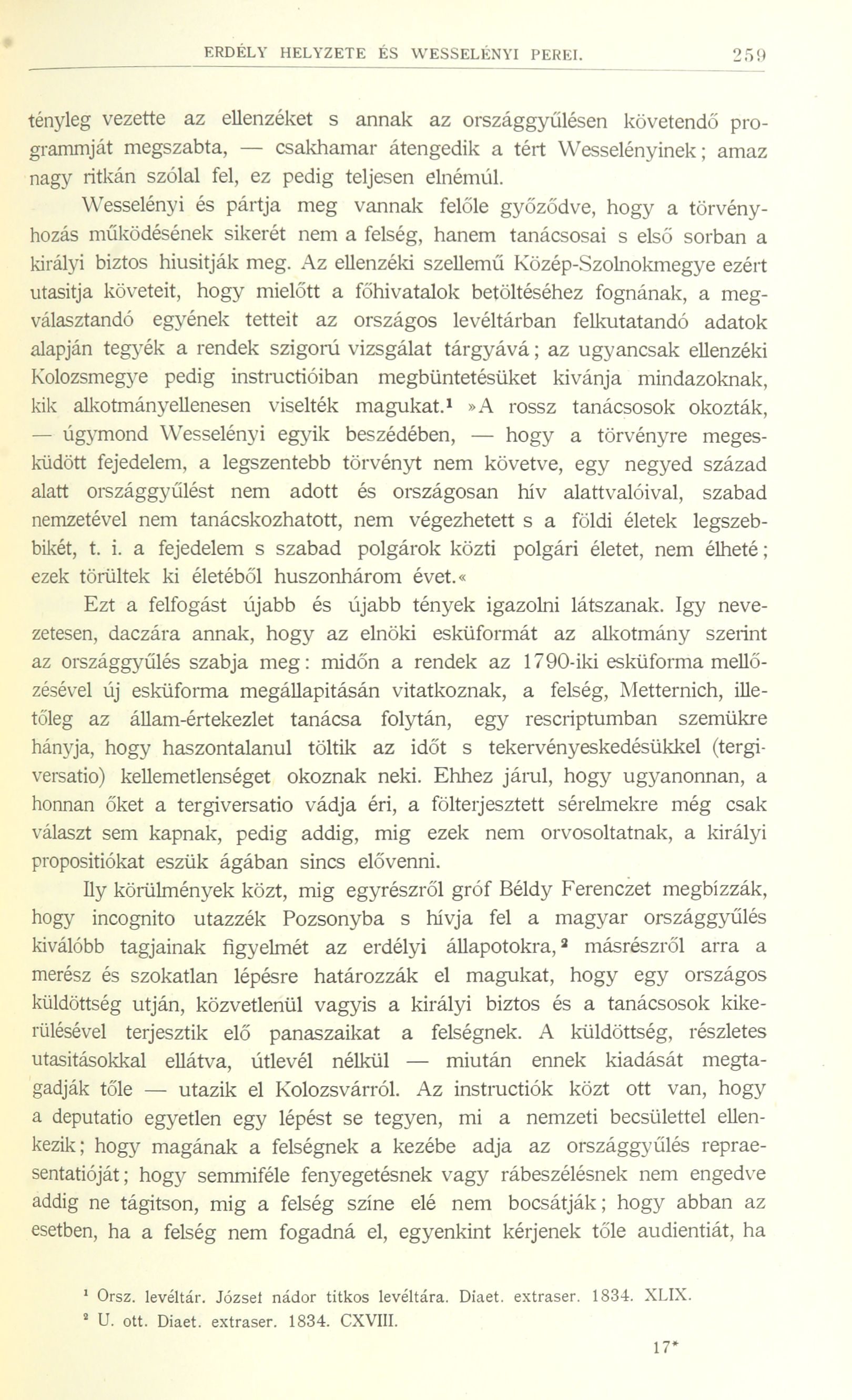 ERDÉLY HELYZETE ÉS WESSELÉNYI PEREI. 259

tényleg vezette az ellenzéket s annak az országgyűlésen követendő programmját megszabta, — csakhamar átengedik a tért Wesselényinek; amaz nagy ritkán szólal fel, ez pedig teljesen elnémúl.

Wesselényi és pártja meg vannak felőle győződve, hogy a törvényhozás működésének sikerét nem a felség, hanem tanácsosai s első sorban a királyi biztos hiusitják meg. Az ellenzéki szellemű Közép-Szolnokmegye ezért utasitja követeit, hogy mielőtt a főhivatalok betöltéséhez fognának, a megválasztandó egyének tetteit az országos levéltárban felkutatandó adatok alapján tegyék a rendek szigorú vizsgálat tárgyává; az ugyancsak ellenzéki Kolozsmegye pedig instructióiban megbüntetésüket kivánja mindazoknak, kik alkotmányellenesen viselték magukat.¹ »A rossz tanácsosok okozták, — úgymond Wesselényi egyik beszédében, — hogy a törvényre megesküdött fejedelem, a legszentebb törvényt nem követve, egy negyed század alatt országgyűlést nem adott és országosan hív alattvalóival, szabad nemzetével nem tanácskozhatott, nem végezhetett s a földi életek legszebbikét, t. i. a fejedelem s szabad polgárok közti polgári életet, nem élheté; ezek törültek ki életéből huszonhárom évet.«

Ezt a felfogást újabb és újabb tények igazolni látszanak. Igy nevezetesen, daczára annak, hogy az elnöki esküformát az alkotmány szerint az országgyűlés szabja meg: midőn a rendek az 1790-iki esküforma mellőzésével új esküforma megállapitásán vitatkoznak, a felség, Metternich, illetőleg az állam-értekezlet tanácsa folytán, egy rescriptumban szemükre hányja, hogy haszontalanul töltik az időt s tekervényeskedésükkel (tergiversatio) kellemetlenséget okoznak neki. Ehhez járul, hogy ugyanonnan, a honnan őket a tergiversatio vádja éri, a fölterjesztett sérelmekre még csak választ sem kapnak, pedig addig, mig ezek nem orvosoltatnak, a királyi propositiókat eszük ágában sincs elővenni.

Ily körülmények közt, mig egyrészről gróf Béldy Ferenczet megbízzák, hogy incognito utazzék Pozsonyba s hívja fel a magyar országgyűlés kiválóbb tagjainak figyelmét az erdélyi állapotokra,² másrészről arra a merész és szokatlan lépésre határozzák el magukat, hogy egy országos küldöttség utján, közvetlenül vagyis a királyi biztos és a tanácsosok kikerülésével terjesztik elő panaszaikat a felségnek. A küldöttség, részletes utasitásokkal ellátva, útlevél nélkül — miután ennek kiadását megtagadják tőle — utazik el Kolozsvárról. Az instructiók közt ott van, hogy a deputatio egyetlen egy lépést se tegyen, mi a nemzeti becsülettel ellenkezik; hogy magának a felségnek a kezébe adja az országgyűlés repraesentatióját; hogy semmiféle fenyegetésnek vagy rábeszélésnek nem engedve addig ne tágitson, mig a felség színe elé nem bocsátják; hogy abban az esetben, ha a felség nem fogadná el, egyenkint kérjenek tőle audientiát, ha

¹ Orsz. levéltár. József nádor titkos levéltára. Diaet. extraser. 1834. XLIX.
² U. ott. Diaet. extraser. 1834. CXVIII.

17*